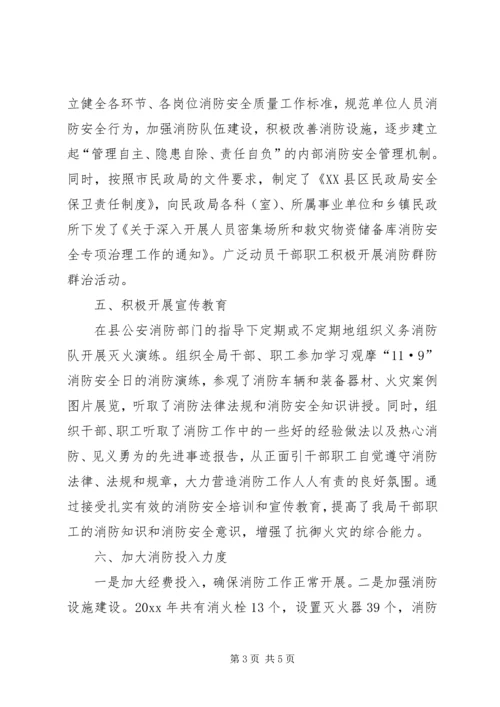 立健全各环节、各岗位消防安全质量工作标准，规范单位人员消防安全行为，加强消防队伍建设，积极改善消防设施，逐步建立起“管理自主、隐患自除、责任自负”的内部消防安全管理机制。同时，按照市民政局的文件要求，制定了《XX县区民政局安全保卫责任制度》，向民政局各科（室）、所属事业单位和乡镇民政所下发了《关于深入开展人员密集场所和救灾物资储备库消防安全专项治理工作的通知》。广泛动员干部职工积极开展消防群防群治活动。

五、积极开展宣传教育

在县公安消防部门的指导下定期或不定期地组织义务消防队开展灭火演练。组织全局干部、职工参加学习观摩“11·9”消防安全日的消防演练，参观了消防车辆和装备器材、火灾案例图片展览，听取了消防法律法规和消防安全知识讲授。同时，组织干部、职工听取了消防工作中的一些好的经验做法以及热心消防、见义勇为的先进事迹报告，从正面引干部职工自觉遵守消防法律、法规和规章，大力营造消防工作人人有责的良好氛围。通过接受扎实有效的消防安全培训和宣传教育，提高了我局干部职工的消防知识和消防安全意识，增强了抗御火灾的综合能力。

六、加大消防投入力度

一是加大经费投入，确保消防工作正常开展。二是加强消防设施建设。20xx年共有消火栓13个，设置灭火器39个，消防

第3页 共5页